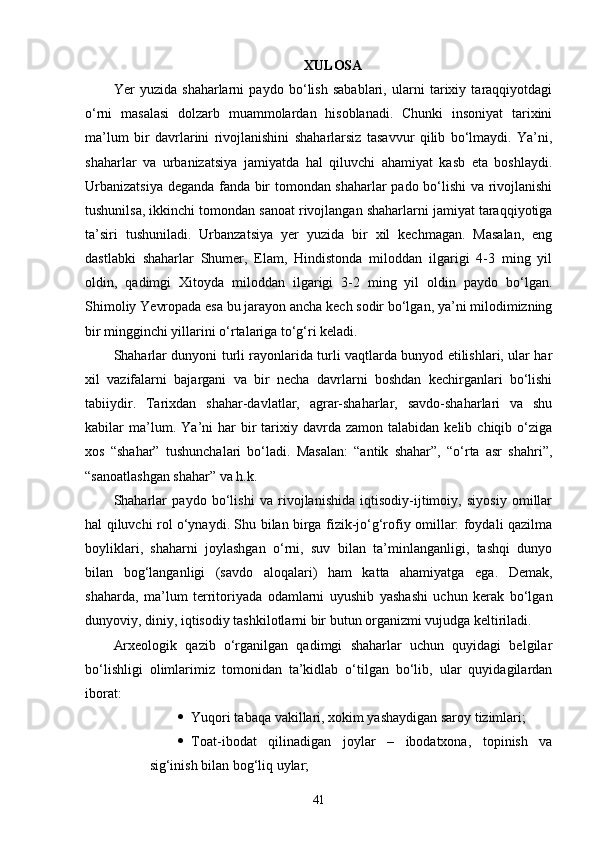 XULOSA

Yer yuzida shaharlarni paydo bo‘lish sabablari, ularni tarixiy taraqqiyotdagi o‘rni masalasi dolzarb muammolardan hisoblanadi. Chunki insoniyat tarixini ma’lum bir davrlarini rivojlanishini shaharlarsiz tasavvur qilib bo‘lmaydi. Ya’ni, shaharlar va urbanizatsiya jamiyatda hal qiluvchi ahamiyat kasb eta boshlaydi. Urbanizatsiya deganda fanda bir tomondan shaharlar pado bo‘lishi va rivojlanishi tushunilsa, ikkinchi tomondan sanoat rivojlangan shaharlarni jamiyat taraqqiyotiga ta’siri tushuniladi. Urbanzatsiya yer yuzida bir xil kechmagan. Masalan, eng dastlabki shaharlar Shumer, Elam, Hindistonda miloddan ilgarigi 4-3 ming yil oldin, qadimgi Xitoyda miloddan ilgarigi 3-2 ming yil oldin paydo bo‘lgan. Shimoliy Yevropada esa bu jarayon ancha kech sodir bo‘lgan, ya’ni milodimizning bir mingginchi yillarini o‘rtalariga to‘g‘ri keladi.

Shaharlar dunyoni turli rayonlarida turli vaqtlarda bunyod etilishlari, ular har xil vazifalarni bajargani va bir necha davrlarni boshdan kechirganlari bo‘lishi tabiiydir. Tarixdan shahar-davlatlar, agrar-shaharlar, savdo-shaharlari va shu kabilar ma’lum. Ya’ni har bir tarixiy davrda zamon talabidan kelib chiqib o‘ziga xos “shahar” tushunchalari bo‘ladi. Masalan: “antik shahar”, “o‘rta asr shahri”, “sanoatlashgan shahar” va h.k.

Shaharlar paydo bo‘lishi va rivojlanishida iqtisodiy-ijtimoiy, siyosiy omillar hal qiluvchi rol o‘ynaydi. Shu bilan birga fizik-jo‘g‘rofiy omillar: foydali qazilma boyliklari, shaharni joylashgan o‘rni, suv bilan ta’minlanganligi, tashqi dunyo bilan bog‘langanligi (savdo aloqalari) ham katta ahamiyatga ega. Demak, shaharda, ma’lum territoriyada odamlarni uyushib yashashi uchun kerak bo‘lgan dunyoviy, diniy, iqtisodiy tashkilotlarni bir butun organizmi vujudga keltiriladi.

Arxeologik qazib o‘rganilgan qadimgi shaharlar uchun quyidagi belgilar bo‘lishligi olimlarimiz tomonidan ta’kidlab o‘tilgan bo‘lib, ular quyidagilardan iborat:

• Yuqori tabaqa vakillari, xokim yashaydigan saroy tizimlari;

• Toat-ibodat qilinadigan joylar – ibodatxona, topinish va sig‘inish bilan bog‘liq uylar;

41